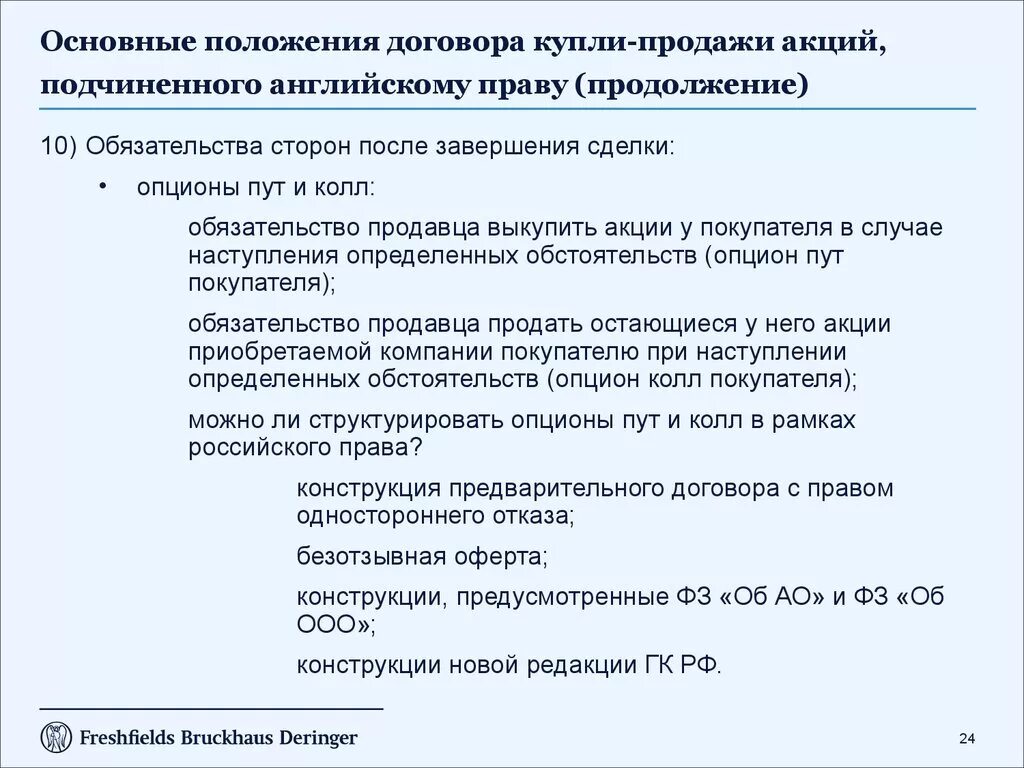 Основные положения договора купли-продажи акций, подчиненного английскому праву (продолжение)

10) Обязательства сторон после завершения сделки:

• опционы пут и колл:

обязательство продавца выкупить акции у покупателя в случае наступления определенных обстоятельств (опцион пут покупателя);

обязательство продавца продать остающиеся у него акции приобретаемой компании покупателю при наступлении определенных обстоятельств (опцион колл покупателя);

можно ли структурировать опционы пут и колл в рамках российского права?

конструкция предварительного договора с правом одностороннего отказа;

безотзывная оферта;

конструкции, предусмотренные ФЗ «Об АО» и ФЗ «Об ООО»;

конструкции новой редакции ГК РФ.

Freshfields Bruckhaus Deringer

24